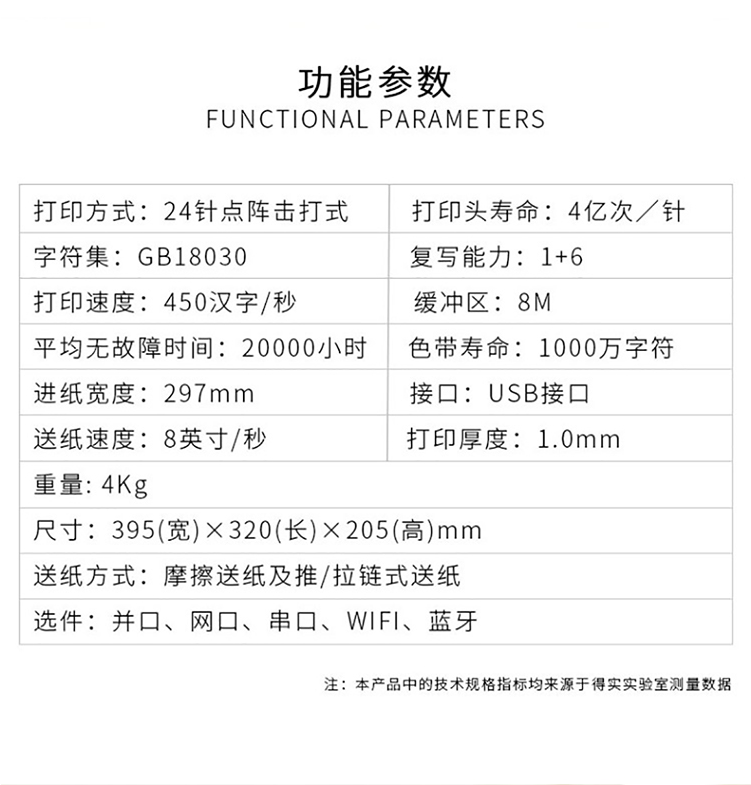 功能参数
FUNCTIONAL PARAMETERS

| 打印方式：24针点阵击打式 | 打印头寿命：4亿次／针 |
|---|---|
| 字符集：GB18030 | 复写能力：1+6 |
| 打印速度：450汉字/秒 | 缓冲区：8M |
| 平均无故障时间：20000小时 | 色带寿命：1000万字符 |
| 进纸宽度：297mm | 接口：USB接口 |
| 送纸速度：8英寸/秒 | 打印厚度：1.0mm |
| 重量: 4Kg | |
| 尺寸：395(宽)×320(长)×205(高)mm | |
| 送纸方式：摩擦送纸及推/拉链式送纸 | |
| 选件：并口、网口、串口、WIFI、蓝牙 | |

注：本产品中的技术规格指标均来源于得实实验室测量数据